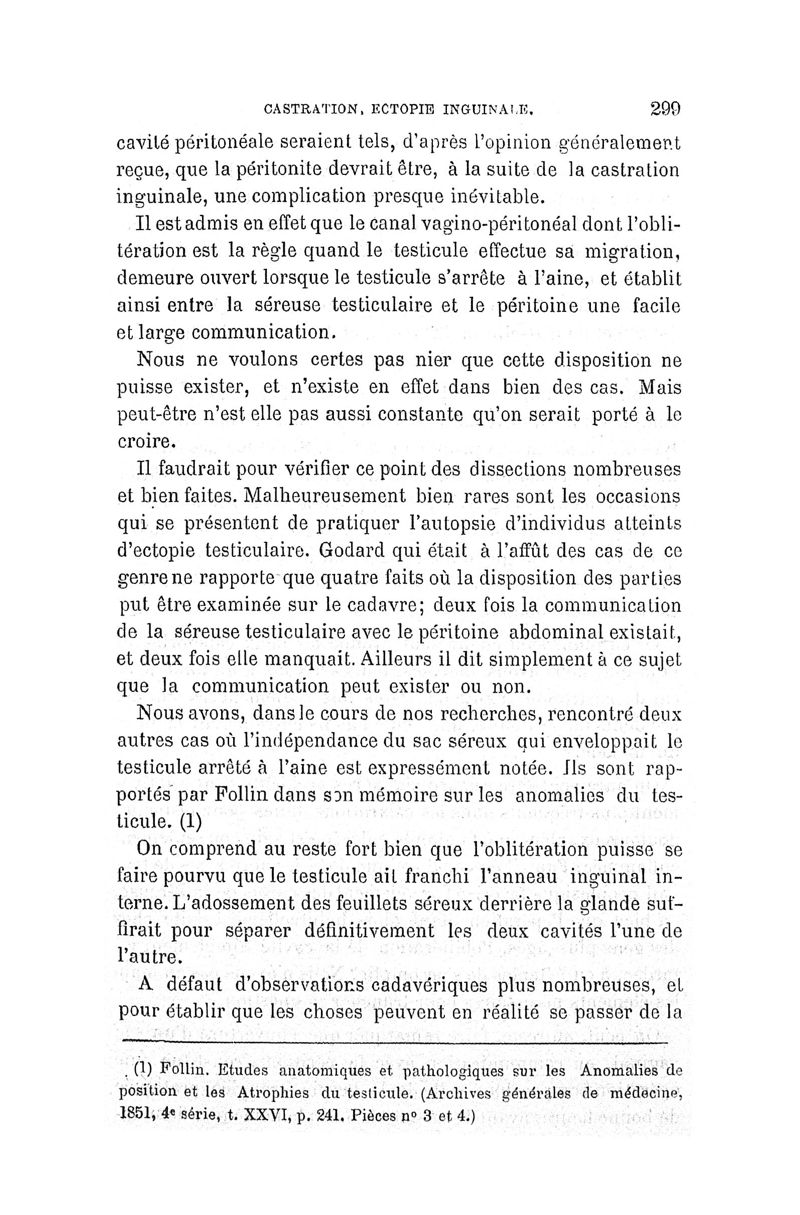 CASTRATION, ECTOPIE INGUINALE. 299

cavité péritonéale seraient tels, d'après l'opinion généralement reçue, que la péritonite devrait être, à la suite de la castration inguinale, une complication presque inévitable.

Il est admis en effet que le canal vagino-péritonéal dont l'oblitération est la règle quand le testicule effectue sa migration, demeure ouvert lorsque le testicule s'arrête à l'aine, et établit ainsi entre la séreuse testiculaire et le péritoine une facile et large communication.

Nous ne voulons certes pas nier que cette disposition ne puisse exister, et n'existe en effet dans bien des cas. Mais peut-être n'est elle pas aussi constante qu'on serait porté à le croire.

Il faudrait pour vérifier ce point des dissections nombreuses et bien faites. Malheureusement bien rares sont les occasions qui se présentent de pratiquer l'autopsie d'individus atteints d'ectopie testiculaire. Godard qui était à l'affût des cas de ce genre ne rapporte que quatre faits où la disposition des parties put être examinée sur le cadavre; deux fois la communication de la séreuse testiculaire avec le péritoine abdominal existait, et deux fois elle manquait. Ailleurs il dit simplement à ce sujet que la communication peut exister ou non.

Nous avons, dans le cours de nos recherches, rencontré deux autres cas où l'indépendance du sac séreux qui enveloppait le testicule arrêté à l'aine est expressément notée. Ils sont rapportés par Follin dans son mémoire sur les anomalies du testicule. (1)

On comprend au reste fort bien que l'oblitération puisse se faire pourvu que le testicule ait franchi l'anneau inguinal interne. L'adossement des feuillets séreux derrière la glande suffirait pour séparer définitivement les deux cavités l'une de l'autre.

A défaut d'observations cadavériques plus nombreuses, et pour établir que les choses peuvent en réalité se passer de la

(1) Follin. Etudes anatomiques et pathologiques sur les Anomalies de position et les Atrophies du testicule. (Archives générales de médecine, 1851, 4e série, t. XXVI, p. 241. Pièces no 3 et 4.)